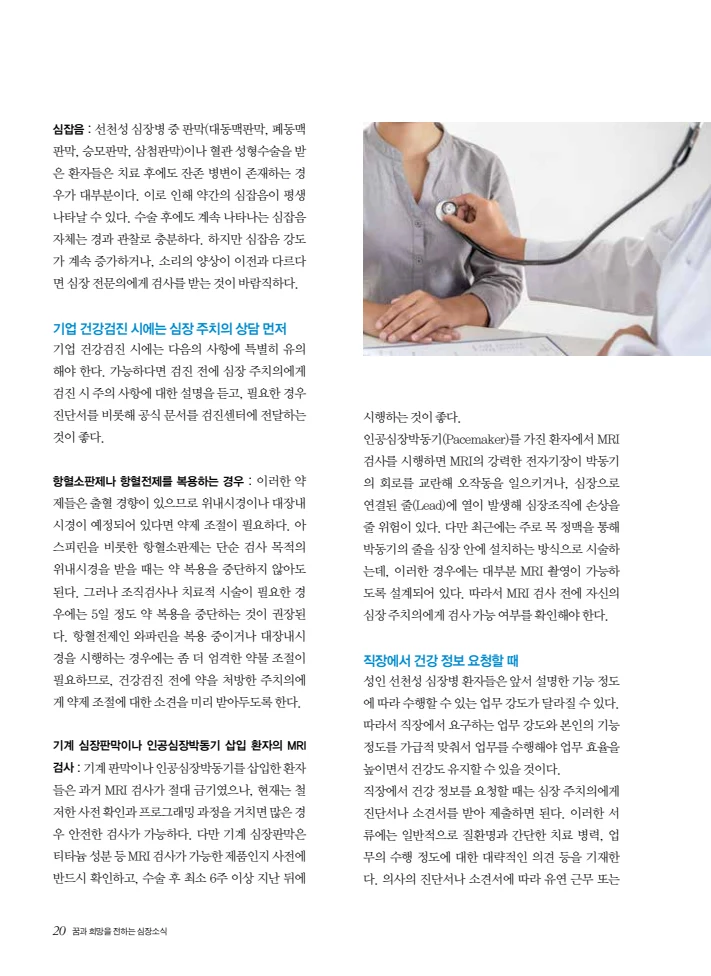 심잡음 : 선천성 심장병 중 판막(대동맥판막, 폐동맥판막, 승모판막, 삼첨판막)이나 혈관 성형수술을 받은 환자들은 치료 후에도 잔존 병변이 존재하는 경우가 대부분이다. 이로 인해 약간의 심잡음이 평생 나타날 수 있다. 수술 후에도 계속 나타나는 심잡음 자체는 경과 관찰로 충분하다. 하지만 심잡음 강도가 계속 증가하거나, 소리의 양상이 이전과 다르다면 심장 전문의에게 검사를 받는 것이 바람직하다.

기업 건강검진 시에는 심장 주치의 상담 먼저

기업 건강검진 시에는 다음의 사항에 특별히 유의해야 한다. 가능하다면 검진 전에 심장 주치의에게 검진 시 주의 사항에 대한 설명을 듣고, 필요한 경우 진단서를 비롯해 공식 문서를 검진센터에 전달하는 것이 좋다.

항혈소판제나 항혈전제를 복용하는 경우 : 이러한 약제들은 출혈 경향이 있으므로 위내시경이나 대장내시경이 예정되어 있다면 약제 조절이 필요하다. 아스피린을 비롯한 항혈소판제는 단순 검사 목적의 위내시경을 받을 때는 약 복용을 중단하지 않아도 된다. 그러나 조직검사나 치료적 시술이 필요한 경우에는 5일 정도 약 복용을 중단하는 것이 권장된다. 항혈전제인 와파린을 복용 중이거나 대장내시경을 시행하는 경우에는 좀 더 엄격한 약물 조절이 필요하므로, 건강검진 전에 약을 처방한 주치의에게 약제 조절에 대한 소견을 미리 받아두도록 한다.

기계 심장판막이나 인공심장박동기 삽입 환자의 MRI 검사 : 기계 판막이나 인공심장박동기를 삽입한 환자들은 과거 MRI 검사가 절대 금기였으나, 현재는 철저한 사전 확인과 프로그래밍 과정을 거치면 많은 경우 안전한 검사가 가능하다. 다만 기계 심장판막은 티타늄 성분 등 MRI 검사가 가능한 제품인지 사전에 반드시 확인하고, 수술 후 최소 6주 이상 지난 뒤에 시행하는 것이 좋다.

인공심장박동기(Pacemaker)를 가진 환자에서 MRI 검사를 시행하면 MRI의 강력한 전자기장이 박동기의 회로를 교란해 오작동을 일으키거나, 심장으로 연결된 줄(Lead)에 열이 발생해 심장조직에 손상을 줄 위험이 있다. 다만 최근에는 주로 목 정맥을 통해 박동기의 줄을 심장 안에 설치하는 방식으로 시술하는데, 이러한 경우에는 대부분 MRI 촬영이 가능하도록 설계되어 있다. 따라서 MRI 검사 전에 자신의 심장 주치의에게 검사 가능 여부를 확인해야 한다.

직장에서 건강 정보 요청할 때

성인 선천성 심장병 환자들은 앞서 설명한 기능 정도에 따라 수행할 수 있는 업무 강도가 달라질 수 있다. 따라서 직장에서 요구하는 업무 강도와 본인의 기능 정도를 가급적 맞춰서 업무를 수행해야 업무 효율을 높이면서 건강도 유지할 수 있을 것이다.

직장에서 건강 정보를 요청할 때는 심장 주치의에게 진단서나 소견서를 받아 제출하면 된다. 이러한 서류에는 일반적으로 질환명과 간단한 치료 병력, 업무의 수행 정도에 대한 대략적인 의견 등을 기재한다. 의사의 진단서나 소견서에 따라 유연 근무 또는

20 꿈과 희망을 전하는 심장소식